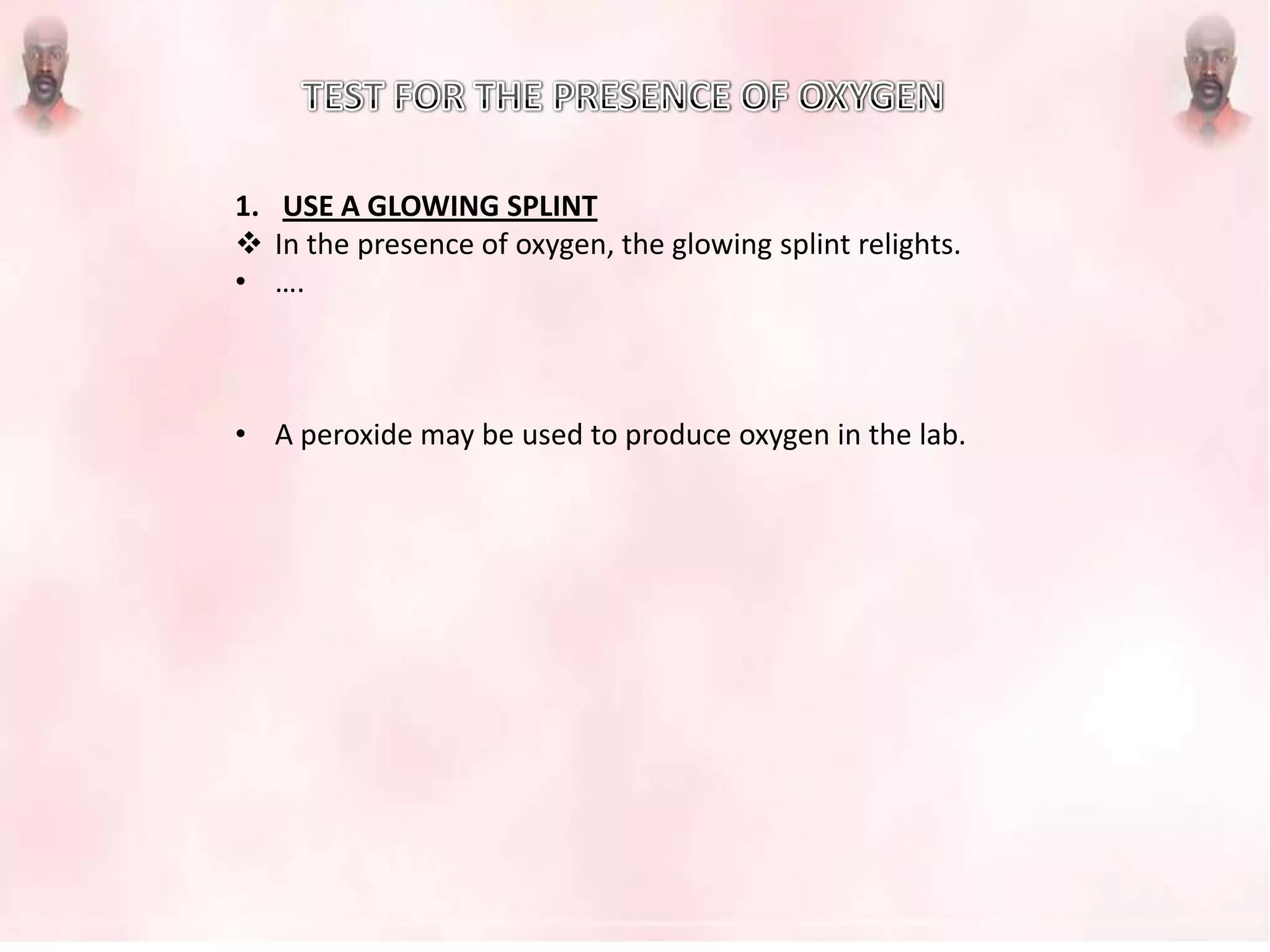 TEST FOR THE PRESENCE OF OXYGEN

1. USE A GLOWING SPLINT
❖ In the presence of oxygen, the glowing splint relights.
• ….

• A peroxide may be used to produce oxygen in the lab.